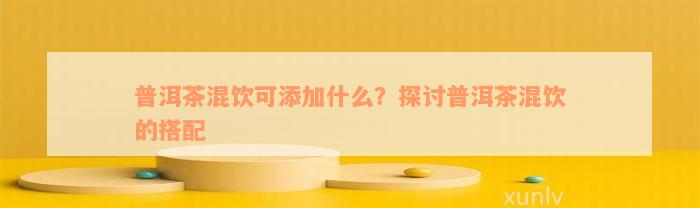 普洱茶混饮可添加什么？探讨普洱茶混饮的搭配

xunlv